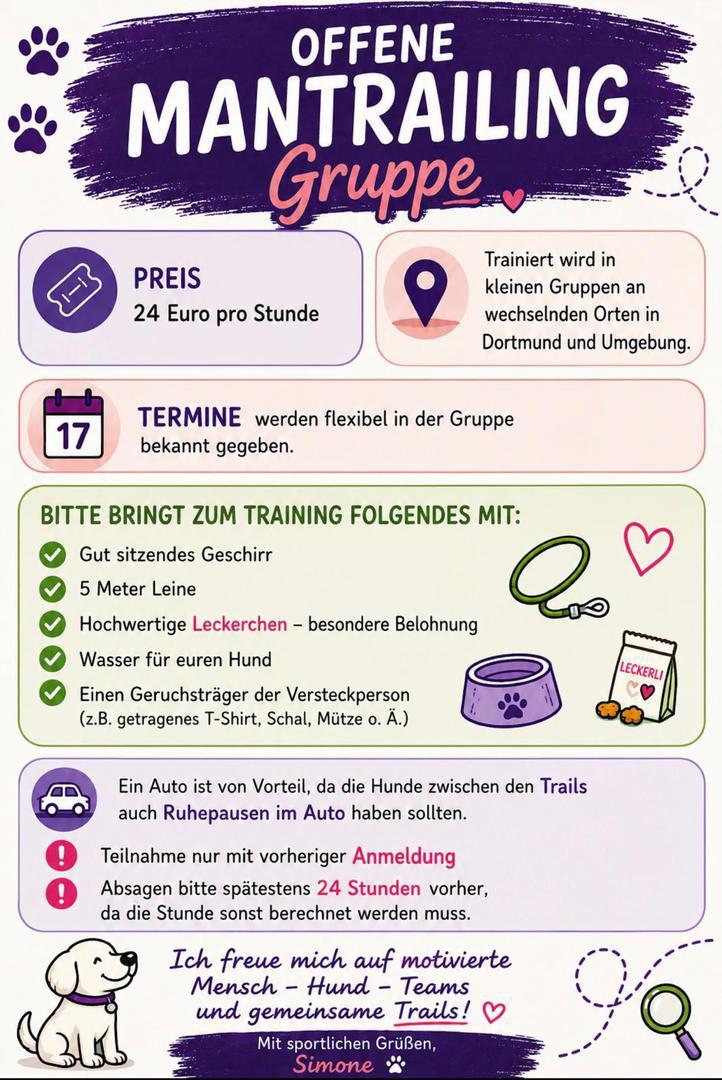 OFFENE
MANTRAILING
Gruppe

PREIS
24 Euro pro Stunde

Trainiert wird in kleinen Gruppen an wechselnden Orten in Dortmund und Umgebung.

17

TERMINE werden flexibel in der Gruppe bekannt gegeben.

BITTE BRINGT ZUM TRAINING FOLGENDES MIT:

✓ Gut sitzendes Geschirr
✓ 5 Meter Leine
✓ Hochwertige Leckerchen – besondere Belohnung
✓ Wasser für euren Hund
✓ Einen Geruchsträger der Versteckperson (z.B. getragenes T-Shirt, Schal, Mütze o. Ä.)

LECKERLI

Ein Auto ist von Vorteil, da die Hunde zwischen den Trails auch Ruhepausen im Auto haben sollten.

! Teilnahme nur mit vorheriger Anmeldung
! Absagen bitte spätestens 24 Stunden vorher, da die Stunde sonst berechnet werden muss.

Ich freue mich auf motivierte Mensch – Hund – Teams und gemeinsame Trails!

Mit sportlichen Grüßen,
Simone